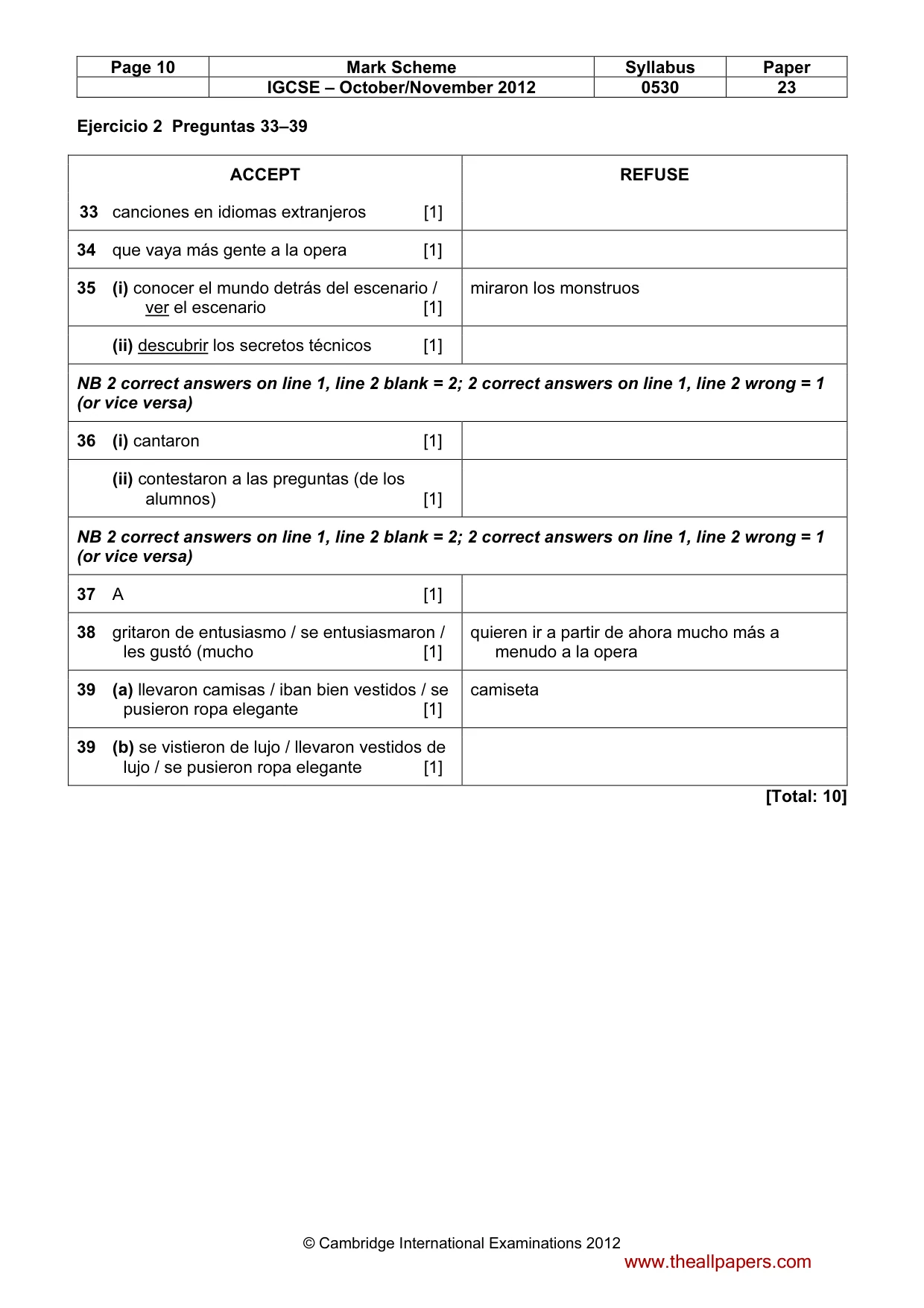 | Page 10 | Mark Scheme | Syllabus | Paper |
|---|---|---|---|
|  | IGCSE – October/November 2012 | 0530 | 23 |

Ejercicio 2 Preguntas 33–39

| ACCEPT | REFUSE |
|---|---|
| 33 canciones en idiomas extranjeros [1] |  |
| 34 que vaya más gente a la opera [1] |  |
| 35 (i) conocer el mundo detrás del escenario / ver el escenario [1] | miraron los monstruos |
| (ii) descubrir los secretos técnicos [1] |  |
| NB 2 correct answers on line 1, line 2 blank = 2; 2 correct answers on line 1, line 2 wrong = 1 (or vice versa) |  |
| 36 (i) cantaron [1] |  |
| (ii) contestaron a las preguntas (de los alumnos) [1] |  |
| NB 2 correct answers on line 1, line 2 blank = 2; 2 correct answers on line 1, line 2 wrong = 1 (or vice versa) |  |
| 37 A [1] |  |
| 38 gritaron de entusiasmo / se entusiasmaron / les gustó (mucho [1] | quieren ir a partir de ahora mucho más a menudo a la opera |
| 39 (a) llevaron camisas / iban bien vestidos / se pusieron ropa elegante [1] | camiseta |
| 39 (b) se vistieron de lujo / llevaron vestidos de lujo / se pusieron ropa elegante [1] |  |

[Total: 10]

© Cambridge International Examinations 2012

www.theallpapers.com